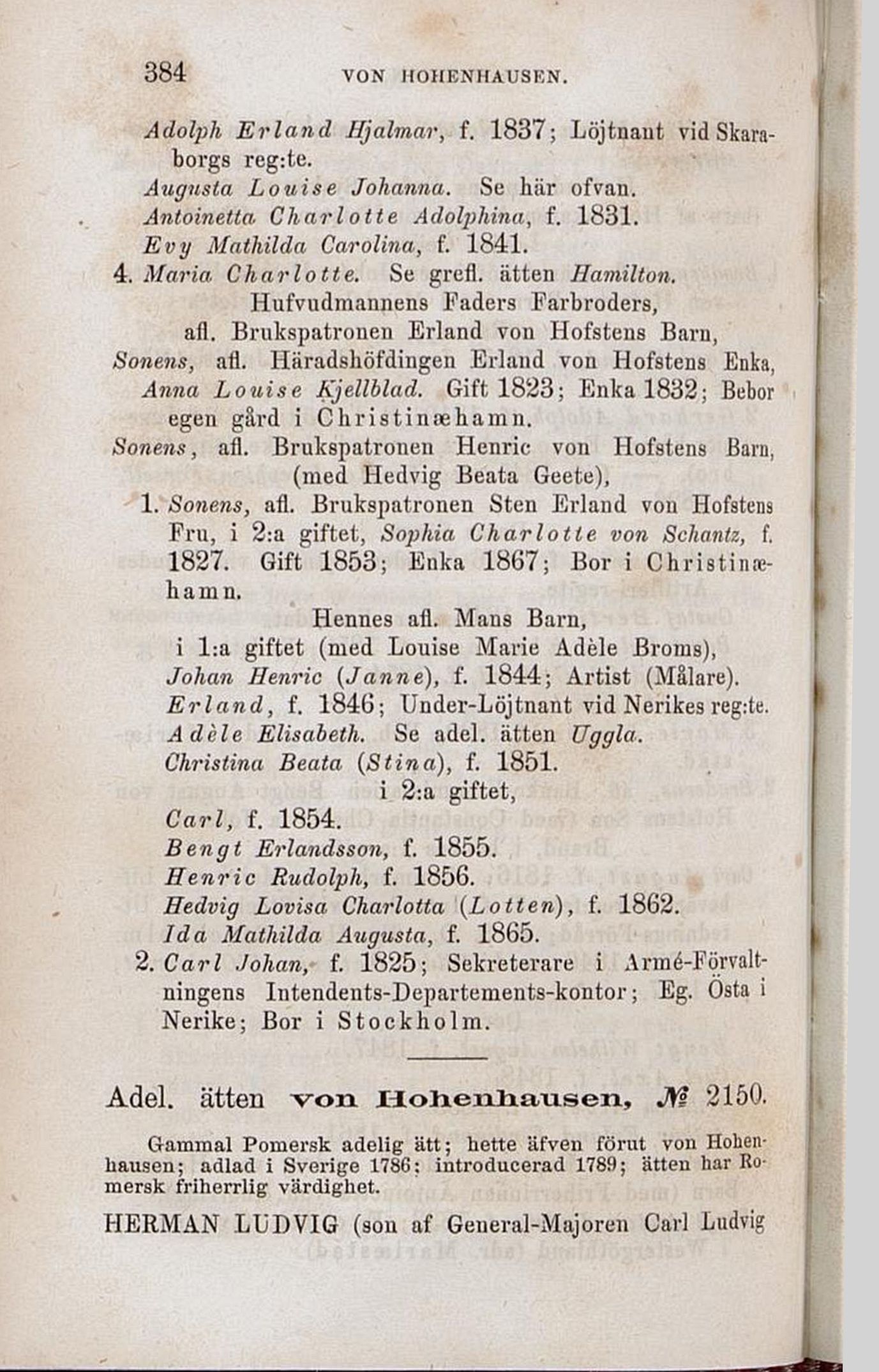 384 VON HOHENHAUSEN.

Adolph Erland Hjalmar, f. 1837; Löjtnant vid Skaraborgs reg:te.
Augusta Louise Johanna. Se här ofvan.
Antoinetta Charlotte Adolphina, f. 1831.
Evy Mathilda Carolina, f. 1841.
4. Maria Charlotte. Se grefl. ätten Hamilton.

Hufvudmannens Faders Farbroders, afl. Brukspatronen Erland von Hofstens Barn,

Sonens, afl. Häradshöfdingen Erland von Hofstens Enka, Anna Louise Kjellblad. Gift 1823; Enka 1832; Bebor egen gård i Christinæhamn.

Sonens, afl. Brukspatronen Henric von Hofstens Barn, (med Hedvig Beata Geete),

1. Sonens, afl. Brukspatronen Sten Erland von Hofstens Fru, i 2:a giftet, Sophia Charlotte von Schantz, f. 1827. Gift 1853; Enka 1867; Bor i Christinæhamn.

Hennes afl. Mans Barn, i 1:a giftet (med Louise Marie Adèle Broms),
Johan Henric (Janne), f. 1844; Artist (Målare).
Erland, f. 1846; Under-Löjtnant vid Nerikes reg:te.
Adèle Elisabeth. Se adel. ätten Uggla.
Christina Beata (Stina), f. 1851.
i 2:a giftet,
Carl, f. 1854.
Bengt Erlandsson, f. 1855.
Henric Rudolph, f. 1856.
Hedvig Lovisa Charlotta (Lotten), f. 1862.
Ida Mathilda Augusta, f. 1865.
2. Carl Johan, f. 1825; Sekreterare i Armé-Förvaltningens Intendents-Departements-kontor; Eg. Östa i Nerike; Bor i Stockholm.

Adel. ätten von Hohenhausen, № 2150.

Gammal Pomersk adelig ätt; hette äfven förut von Hohenhausen; adlad i Sverige 1786; introducerad 1789; ätten har Romersk friherrlig värdighet.

HERMAN LUDVIG (son af General-Majoren Carl Ludvig